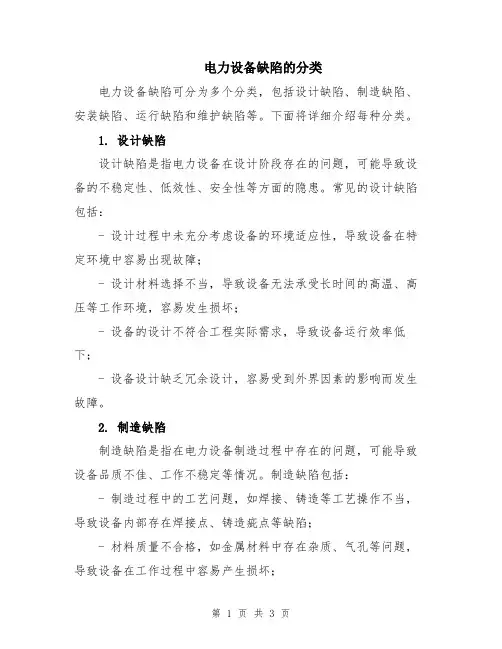 电力设备缺陷的分类

电力设备缺陷可分为多个分类，包括设计缺陷、制造缺陷、安装缺陷、运行缺陷和维护缺陷等。下面将详细介绍每种分类。

1. 设计缺陷

设计缺陷是指电力设备在设计阶段存在的问题，可能导致设备的不稳定性、低效性、安全性等方面的隐患。常见的设计缺陷包括：

- 设计过程中未充分考虑设备的环境适应性，导致设备在特定环境中容易出现故障；

- 设计材料选择不当，导致设备无法承受长时间的高温、高压等工作环境，容易发生损坏；

- 设备的设计不符合工程实际需求，导致设备运行效率低下；

- 设备设计缺乏冗余设计，容易受到外界因素的影响而发生故障。

2. 制造缺陷

制造缺陷是指在电力设备制造过程中存在的问题，可能导致设备品质不佳、工作不稳定等情况。制造缺陷包括：

- 制造过程中的工艺问题，如焊接、铸造等工艺操作不当，导致设备内部存在焊接点、铸造疵点等缺陷；

- 材料质量不合格，如金属材料中存在杂质、气孔等问题，导致设备在工作过程中容易产生损坏；

第 1 页 共 3 页